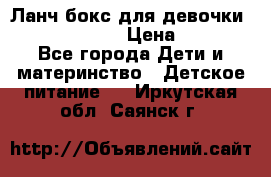 Ланч бокс для девочки Цена
Все города Дети и материнство Детское питание Иркутская обл Саянск г

http://Объявлений.сайт